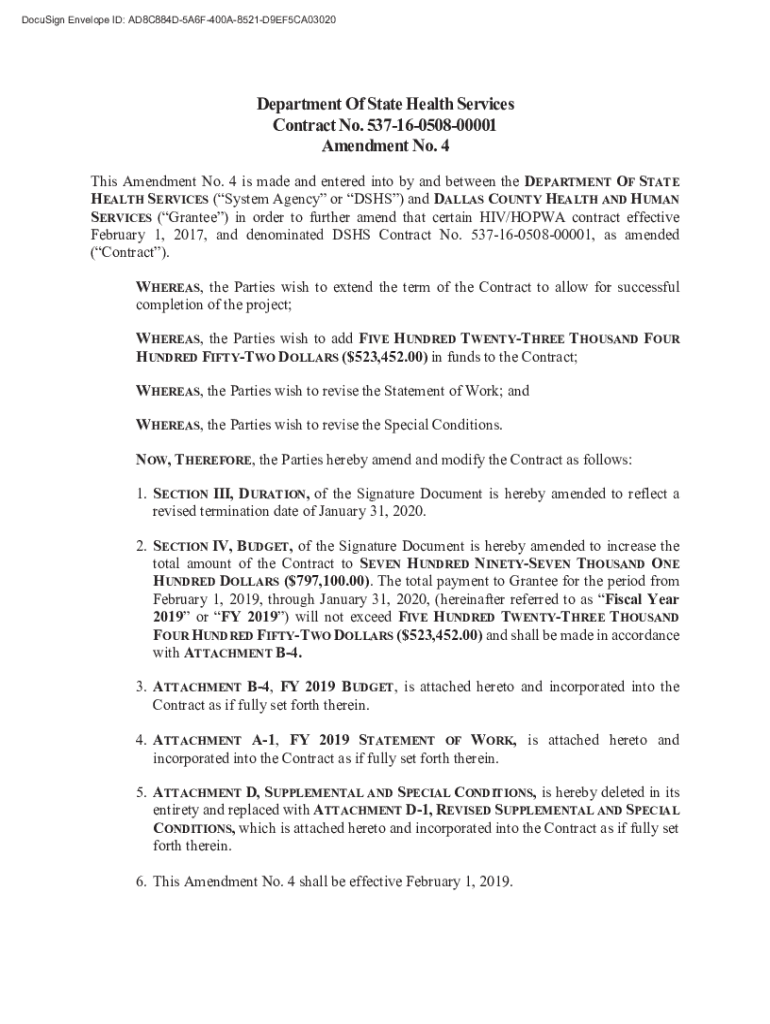 DocuSign Envelope ID: AD8C884D-5A6F-400A-8521-D9EF5CA03020

Department Of State Health Services
Contract No. 537-16-0508-00001
Amendment No. 4

This Amendment No. 4 is made and entered into by and between the DEPARTMENT OF STATE HEALTH SERVICES ("System Agency" or "DSHS") and DALLAS COUNTY HEALTH AND HUMAN SERVICES ("Grantee") in order to further amend that certain HIV/HOPWA contract effective February 1, 2017, and denominated DSHS Contract No. 537-16-0508-00001, as amended ("Contract").

WHEREAS, the Parties wish to extend the term of the Contract to allow for successful completion of the project;

WHEREAS, the Parties wish to add FIVE HUNDRED TWENTY-THREE THOUSAND FOUR HUNDRED FIFTY-TWO DOLLARS ($523,452.00) in funds to the Contract;

WHEREAS, the Parties wish to revise the Statement of Work; and

WHEREAS, the Parties wish to revise the Special Conditions.

NOW, THEREFORE, the Parties hereby amend and modify the Contract as follows:

1. SECTION III, DURATION, of the Signature Document is hereby amended to reflect a revised termination date of January 31, 2020.

2. SECTION IV, BUDGET, of the Signature Document is hereby amended to increase the total amount of the Contract to SEVEN HUNDRED NINETY-SEVEN THOUSAND ONE HUNDRED DOLLARS ($797,100.00). The total payment to Grantee for the period from February 1, 2019, through January 31, 2020, (hereinafter referred to as "Fiscal Year 2019" or "FY 2019") will not exceed FIVE HUNDRED TWENTY-THREE THOUSAND FOUR HUNDRED FIFTY-TWO DOLLARS ($523,452.00) and shall be made in accordance with ATTACHMENT B-4.

3. ATTACHMENT B-4, FY 2019 BUDGET, is attached hereto and incorporated into the Contract as if fully set forth therein.

4. ATTACHMENT A-1, FY 2019 STATEMENT OF WORK, is attached hereto and incorporated into the Contract as if fully set forth therein.

5. ATTACHMENT D, SUPPLEMENTAL AND SPECIAL CONDITIONS, is hereby deleted in its entirety and replaced with ATTACHMENT D-1, REVISED SUPPLEMENTAL AND SPECIAL CONDITIONS, which is attached hereto and incorporated into the Contract as if fully set forth therein.

6. This Amendment No. 4 shall be effective February 1, 2019.